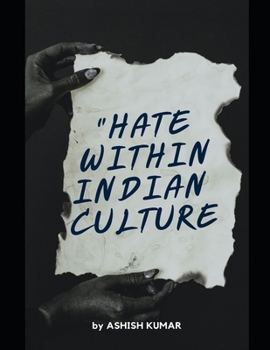 "HATE WITHIN INDIAN CULTURE

by ASHISH KUMAR